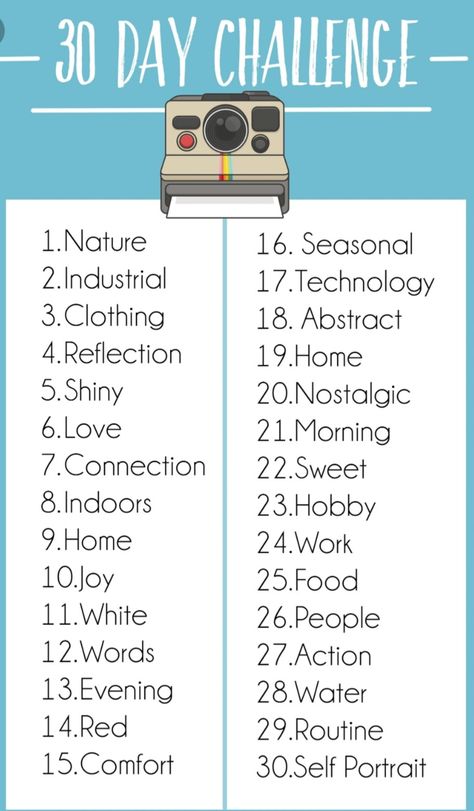 30 DAY CHALLENGE

1.Nature
2.Industrial
3.Clothing
4.Reflection
5.Shiny
6.Love
7.Connection
8.Indoors
9.Home
10.Joy
11.White
12.Words
13.Evening
14.Red
15.Comfort

16. Seasonal
17.Technology
18. Abstract
19.Home
20.Nostalgic
21.Morning
22.Sweet
23.Hobby
24.Work
25.Food
26.People
27.Action
28.Water
29.Routine
30.Self Portrait